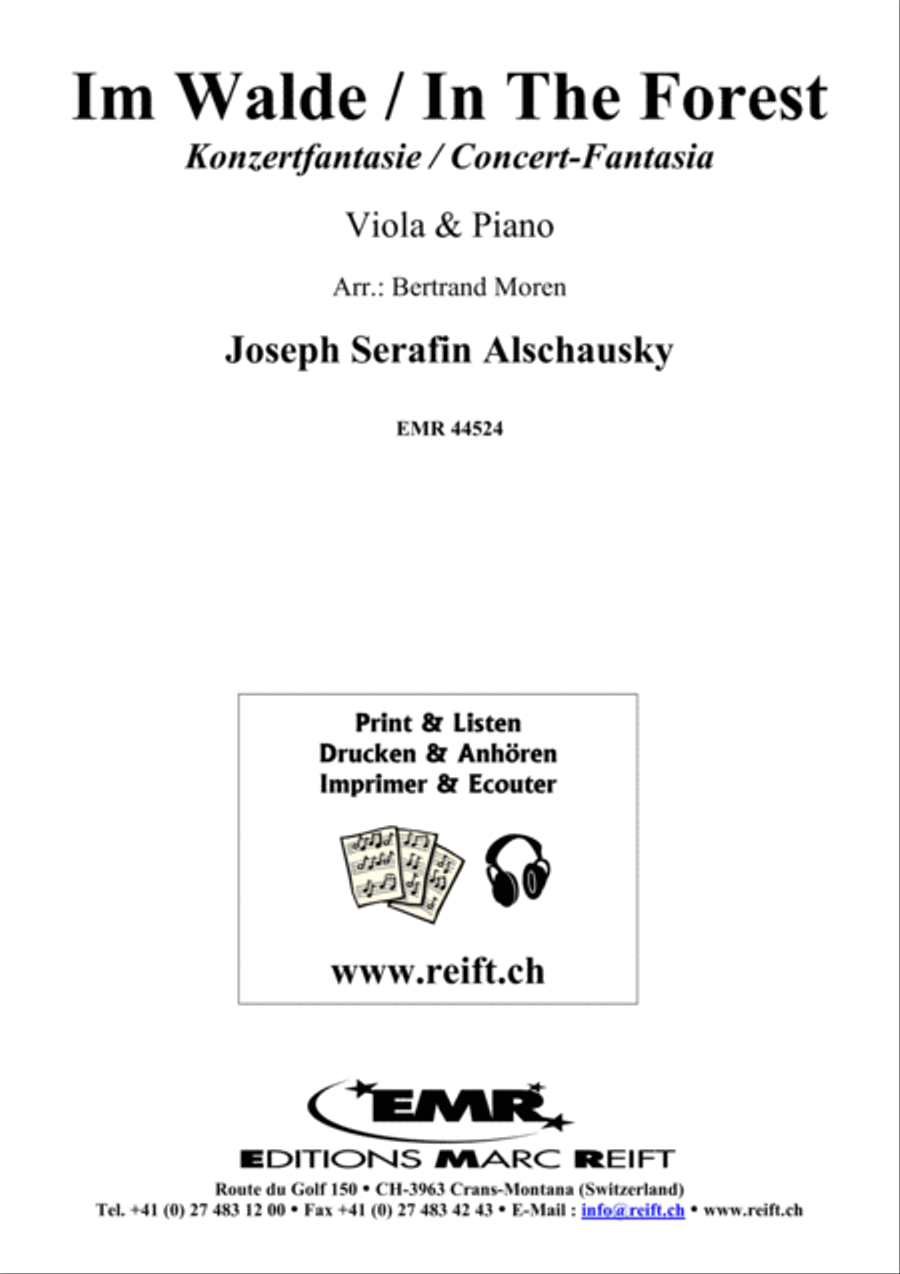 Im Walde / In The Forest

Konzertfantasie / Concert-Fantasia

Viola & Piano

Arr.: Bertrand Moren

Joseph Serafin Alschausky

EMR 44524

Print & Listen
Drucken & Anhören
Imprimer & Ecouter

www.reift.ch

EMR

EDITIONS MARC REIFT

Route du Golf 150 • CH-3963 Crans-Montana (Switzerland)
Tel. +41 (0) 27 483 12 00 • Fax +41 (0) 27 483 42 43 • E-Mail : info@reift.ch • www.reift.ch